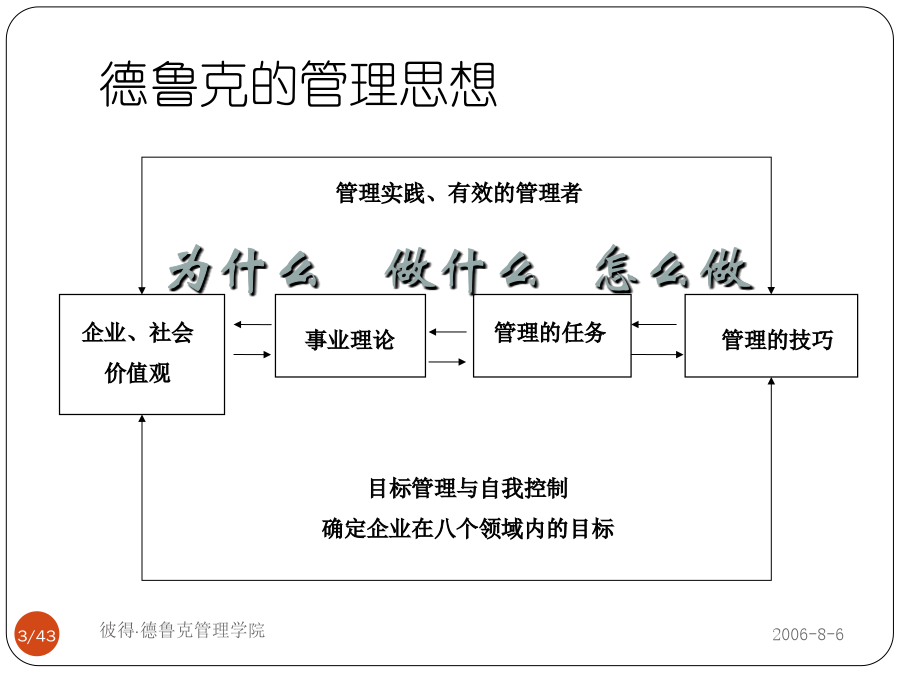 德鲁克的管理思想

管理实践、有效的管理者

为什么　做什么　怎么做

企业、社会价值观

事业理论

管理的任务

管理的技巧

目标管理与自我控制

确定企业在八个领域内的目标

3/43

彼得·德鲁克管理学院

2006-8-6